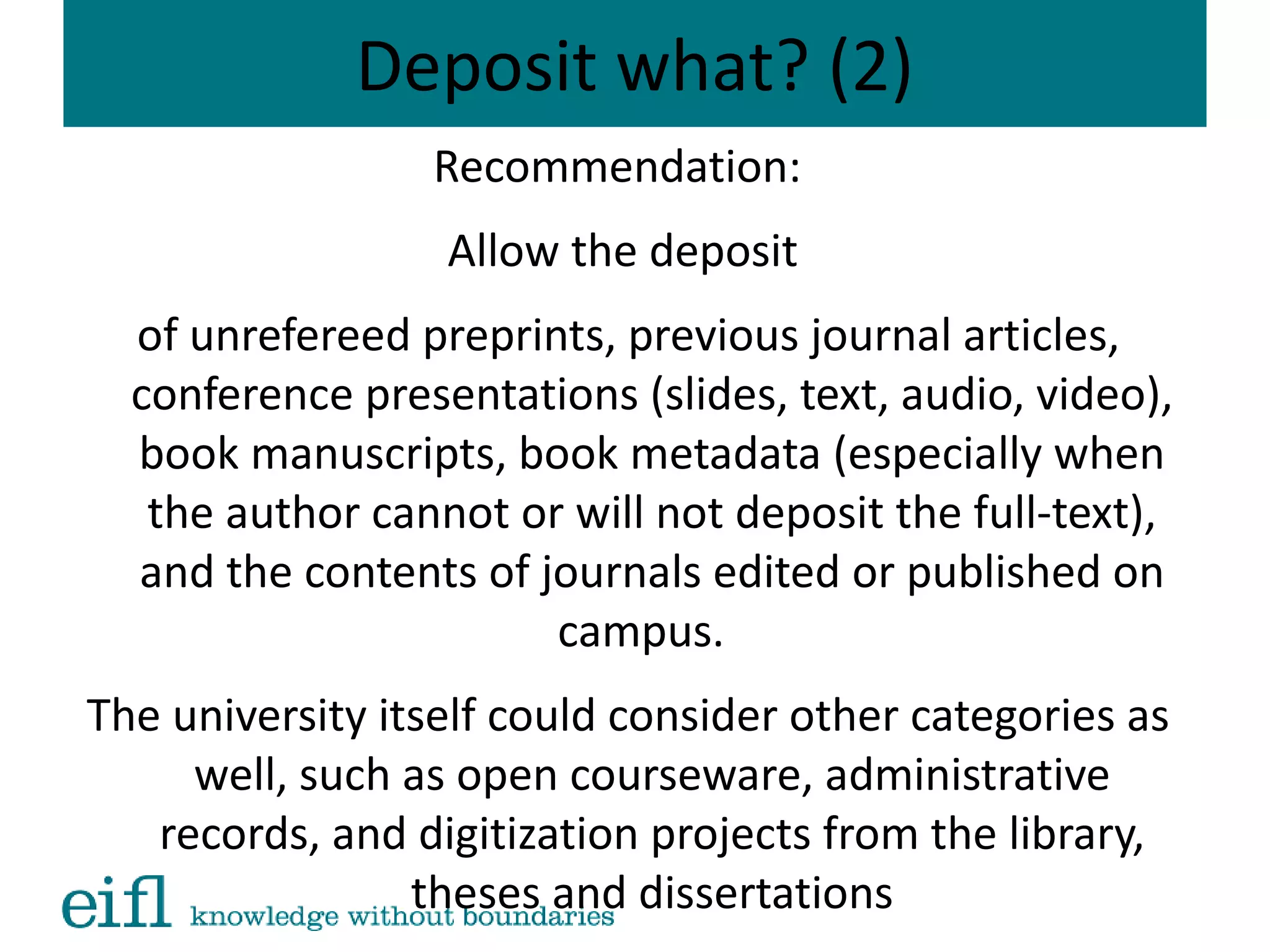 Deposit what? (2)

Recommendation:

Allow the deposit

of unrefereed preprints, previous journal articles, conference presentations (slides, text, audio, video), book manuscripts, book metadata (especially when the author cannot or will not deposit the full-text), and the contents of journals edited or published on campus.

The university itself could consider other categories as well, such as open courseware, administrative records, and digitization projects from the library, theses and dissertations

eifl knowledge without boundaries